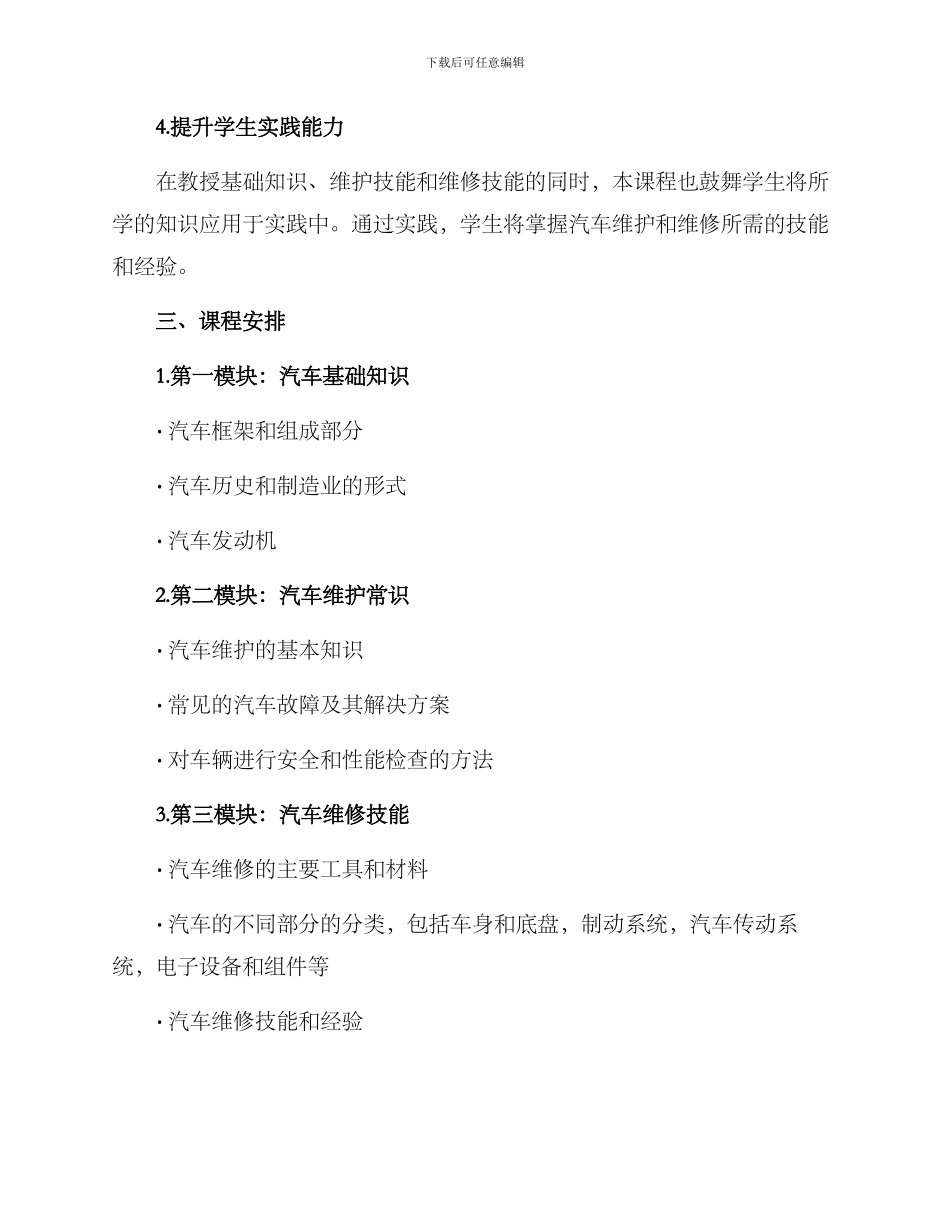 下载后可任意编辑

4.提升学生实践能力

在教授基础知识、维护技能和维修技能的同时，本课程也鼓舞学生将所学的知识应用于实践中。通过实践，学生将掌握汽车维护和维修所需的技能和经验。

三、课程安排

1.第一模块：汽车基础知识

· 汽车框架和组成部分

· 汽车历史和制造业的形式

· 汽车发动机

2.第二模块：汽车维护常识

· 汽车维护的基本知识

· 常见的汽车故障及其解决方案

· 对车辆进行安全和性能检查的方法

3.第三模块：汽车维修技能

· 汽车维修的主要工具和材料

· 汽车的不同部分的分类，包括车身和底盘，制动系统，汽车传动系统，电子设备和组件等

· 汽车维修技能和经验